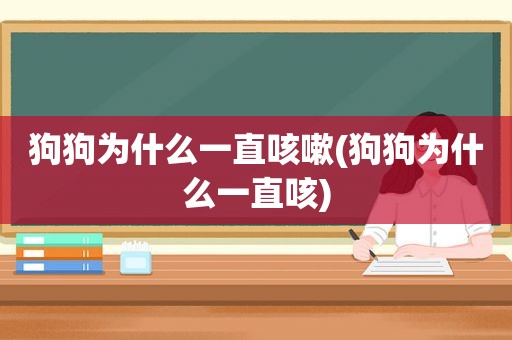 狗狗为什么一直咳嗽(狗狗为什么一直咳)